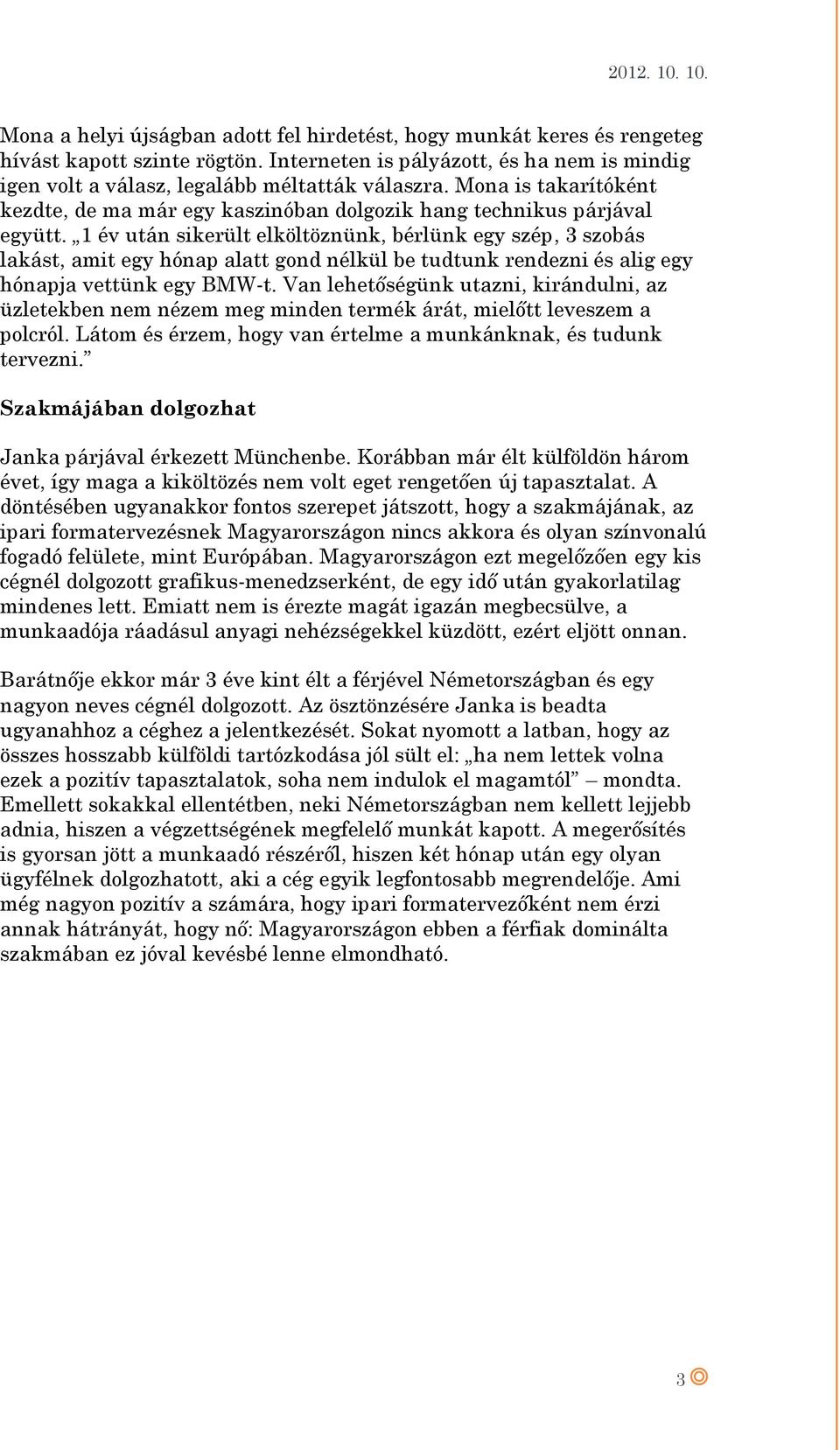 2012. 10. 10.

Mona a helyi újságban adott fel hirdetést, hogy munkát keres és rengeteg hívást kapott szinte rögtön. Interneten is pályázott, és ha nem is mindig igen volt a válasz, legalább méltatták válaszra. Mona is takarítóként kezdte, de ma már egy kaszinóban dolgozik hang technikus párjával együtt. „1 év után sikerült elköltöznünk, bérlünk egy szép, 3 szobás lakást, amit egy hónap alatt gond nélkül be tudtunk rendezni és alig egy hónapja vettünk egy BMW-t. Van lehetőségünk utazni, kirándulni, az üzletekben nem nézem meg minden termék árát, mielőtt leveszem a polcról. Látom és érzem, hogy van értelme a munkánknak, és tudunk tervezni.”

Szakmájában dolgozhat

Janka párjával érkezett Münchenbe. Korábban már élt külföldön három évet, így maga a kiköltözés nem volt eget rengetően új tapasztalat. A döntésében ugyanakkor fontos szerepet játszott, hogy a szakmájának, az ipari formatervezésnek Magyarországon nincs akkora és olyan színvonalú fogadó felülete, mint Európában. Magyarországon ezt megelőzően egy kis cégnél dolgozott grafikus-menedzserként, de egy idő után gyakorlatilag mindenes lett. Emiatt nem is érezte magát igazán megbecsülve, a munkaadója ráadásul anyagi nehézségekkel küzdött, ezért eljött onnan.

Barátnője ekkor már 3 éve kint élt a férjével Németországban és egy nagyon neves cégnél dolgozott. Az ösztönzésére Janka is beadta ugyanahhoz a céghez a jelentkezését. Sokat nyomott a latban, hogy az összes hosszabb külföldi tartózkodása jól sült el: „ha nem lettek volna ezek a pozitív tapasztalatok, soha nem indulok el magamtól” – mondta. Emellett sokakkal ellentétben, neki Németországban nem kellett lejjebb adnia, hiszen a végzettségének megfelelő munkát kapott. A megerősítés is gyorsan jött a munkaadó részéről, hiszen két hónap után egy olyan ügyfélnek dolgozhatott, aki a cég egyik legfontosabb megrendelője. Ami még nagyon pozitív a számára, hogy ipari formatervezőként nem érzi annak hátrányát, hogy nő: Magyarországon ebben a férfiak dominálta szakmában ez jóval kevésbé lenne elmondható.

3